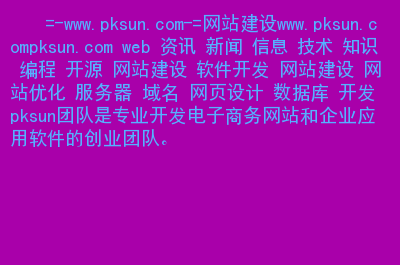 =-www.pksun.com-=网站建设www.pksun.compksun.com web 资讯 新闻 信息 技术 知识 编程 开源 网站建设 软件开发 网站建设 网站优化 服务器 域名 网页设计 数据库 开发 pksun团队是专业开发电子商务网站和企业应用软件的创业团队。